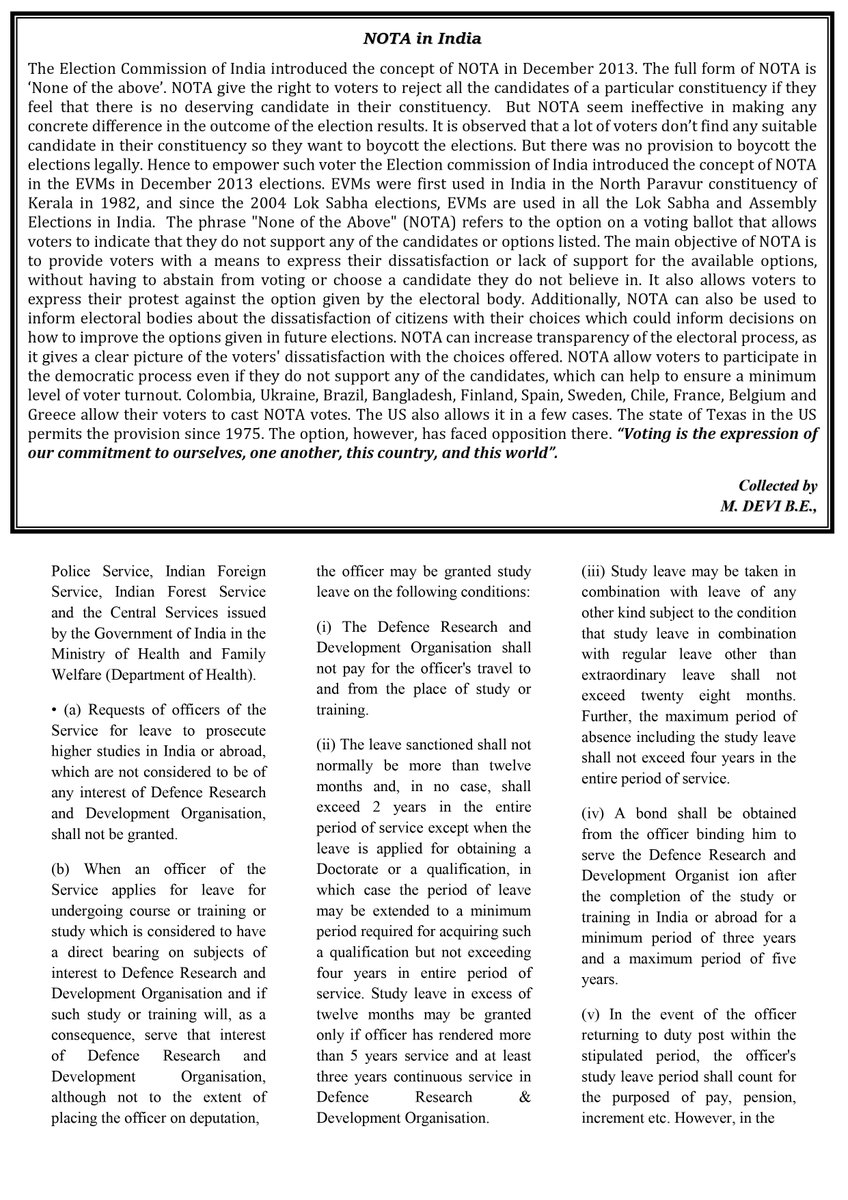 NOTA in India

The Election Commission of India introduced the concept of NOTA in December 2013. The full form of NOTA is 'None of the above'. NOTA give the right to voters to reject all the candidates of a particular constituency if they feel that there is no deserving candidate in their constituency. But NOTA seem ineffective in making any concrete difference in the outcome of the election results. It is observed that a lot of voters don't find any suitable candidate in their constituency so they want to boycott the elections. But there was no provision to boycott the elections legally. Hence to empower such voter the Election commission of India introduced the concept of NOTA in the EVMs in December 2013 elections. EVMs were first used in India in the North Paravur constituency of Kerala in 1982, and since the 2004 Lok Sabha elections, EVMs are used in all the Lok Sabha and Assembly Elections in India. The phrase "None of the Above" (NOTA) refers to the option on a voting ballot that allows voters to indicate that they do not support any of the candidates or options listed. The main objective of NOTA is to provide voters with a means to express their dissatisfaction or lack of support for the available options, without having to abstain from voting or choose a candidate they do not believe in. It also allows voters to express their protest against the option given by the electoral body. Additionally, NOTA can also be used to inform electoral bodies about the dissatisfaction of citizens with their choices which could inform decisions on how to improve the options given in future elections. NOTA can increase transparency of the electoral process, as it gives a clear picture of the voters' dissatisfaction with the choices offered. NOTA allow voters to participate in the democratic process even if they do not support any of the candidates, which can help to ensure a minimum level of voter turnout. Colombia, Ukraine, Brazil, Bangladesh, Finland, Spain, Sweden, Chile, France, Belgium and Greece allow their voters to cast NOTA votes. The US also allows it in a few cases. The state of Texas in the US permits the provision since 1975. The option, however, has faced opposition there. "Voting is the expression of our commitment to ourselves, one another, this country, and this world".

Collected by
M. DEVI B.E.,

Police Service, Indian Foreign Service, Indian Forest Service and the Central Services issued by the Government of India in the Ministry of Health and Family Welfare (Department of Health).

• (a) Requests of officers of the Service for leave to prosecute higher studies in India or abroad, which are not considered to be of any interest of Defence Research and Development Organisation, shall not be granted.

(b) When an officer of the Service applies for leave for undergoing course or training or study which is considered to have a direct bearing on subjects of interest to Defence Research and Development Organisation and if such study or training will, as a consequence, serve that interest of Defence Research and Development Organisation, although not to the extent of placing the officer on deputation, the officer may be granted study leave on the following conditions:

(i) The Defence Research and Development Organisation shall not pay for the officer's travel to and from the place of study or training.

(ii) The leave sanctioned shall not normally be more than twelve months and, in no case, shall exceed 2 years in the entire period of service except when the leave is applied for obtaining a Doctorate or a qualification, in which case the period of leave may be extended to a minimum period required for acquiring such a qualification but not exceeding four years in entire period of service. Study leave in excess of twelve months may be granted only if officer has rendered more than 5 years service and at least three years continuous service in Defence Research & Development Organisation.

(iii) Study leave may be taken in combination with leave of any other kind subject to the condition that study leave in combination with regular leave other than extraordinary leave shall not exceed twenty eight months. Further, the maximum period of absence including the study leave shall not exceed four years in the entire period of service.

(iv) A bond shall be obtained from the officer binding him to serve the Defence Research and Development Organist ion after the completion of the study or training in India or abroad for a minimum period of three years and a maximum period of five years.

(v) In the event of the officer returning to duty post within the stipulated period, the officer's study leave period shall count for the purposed of pay, pension, increment etc. However, in the